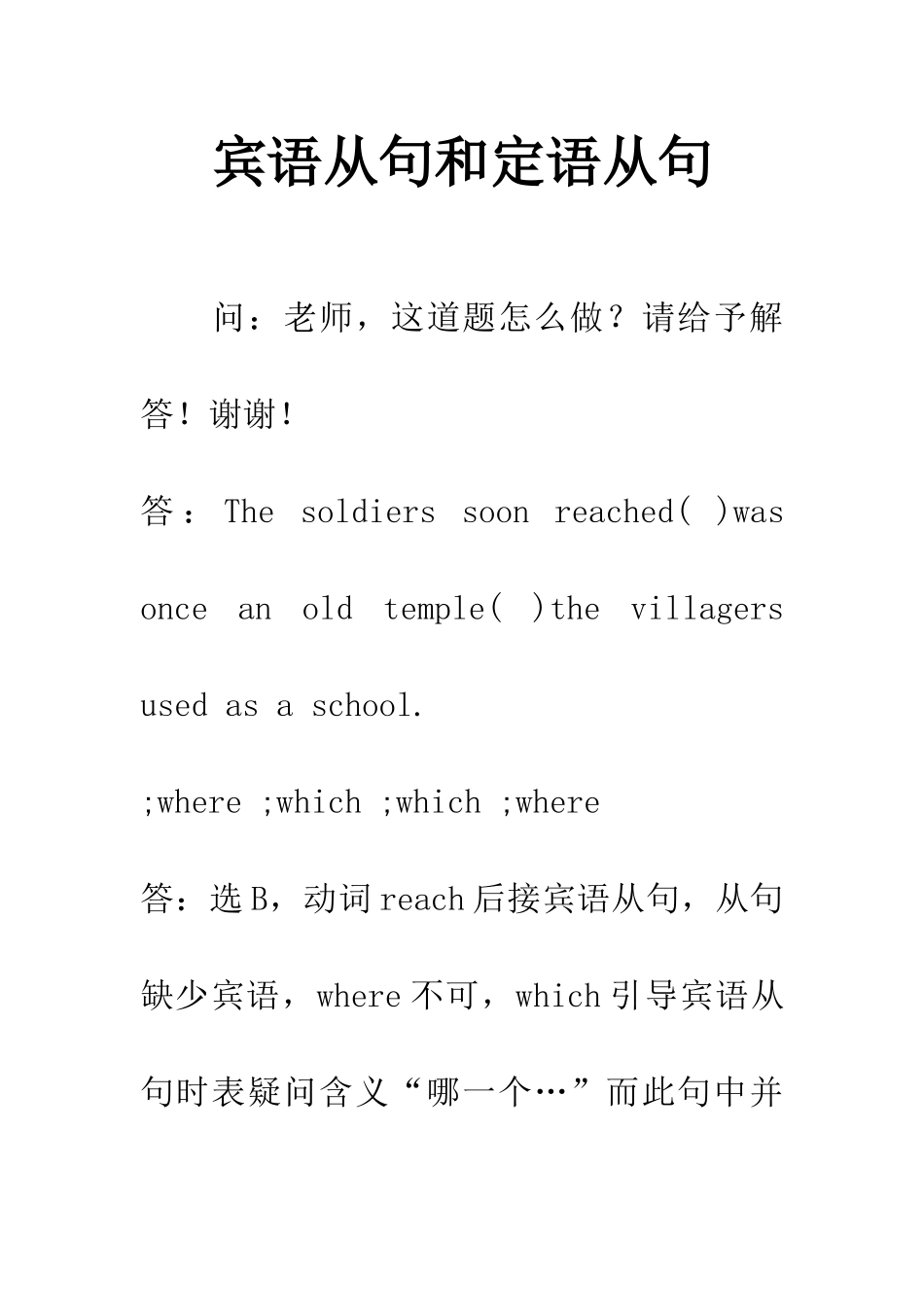 宾语从句和定语从句

问：老师，这道题怎么做？请给予解答！谢谢！

答：The soldiers soon reached( )was once an old temple( )the villagers used as a school.

;where ;which ;which ;where

答：选B，动词reach后接宾语从句，从句缺少宾语，where不可，which引导宾语从句时表疑问含义“哪一个…”而此句中并